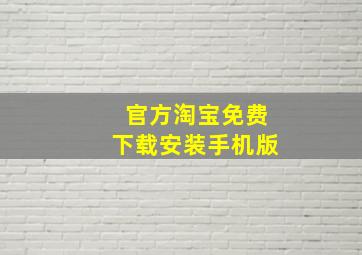 官方淘宝免费
下载安装手机版